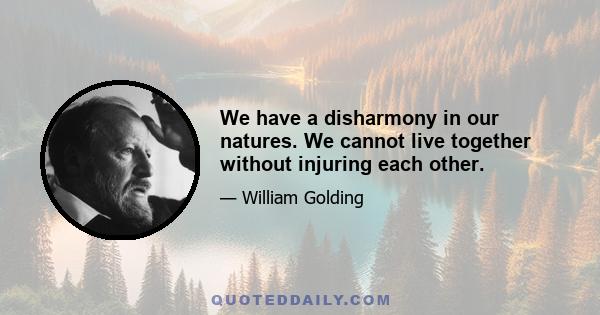 We have a disharmony in our natures. We cannot live together without injuring each other.

— William Golding

QUOTEDDAILY.COM